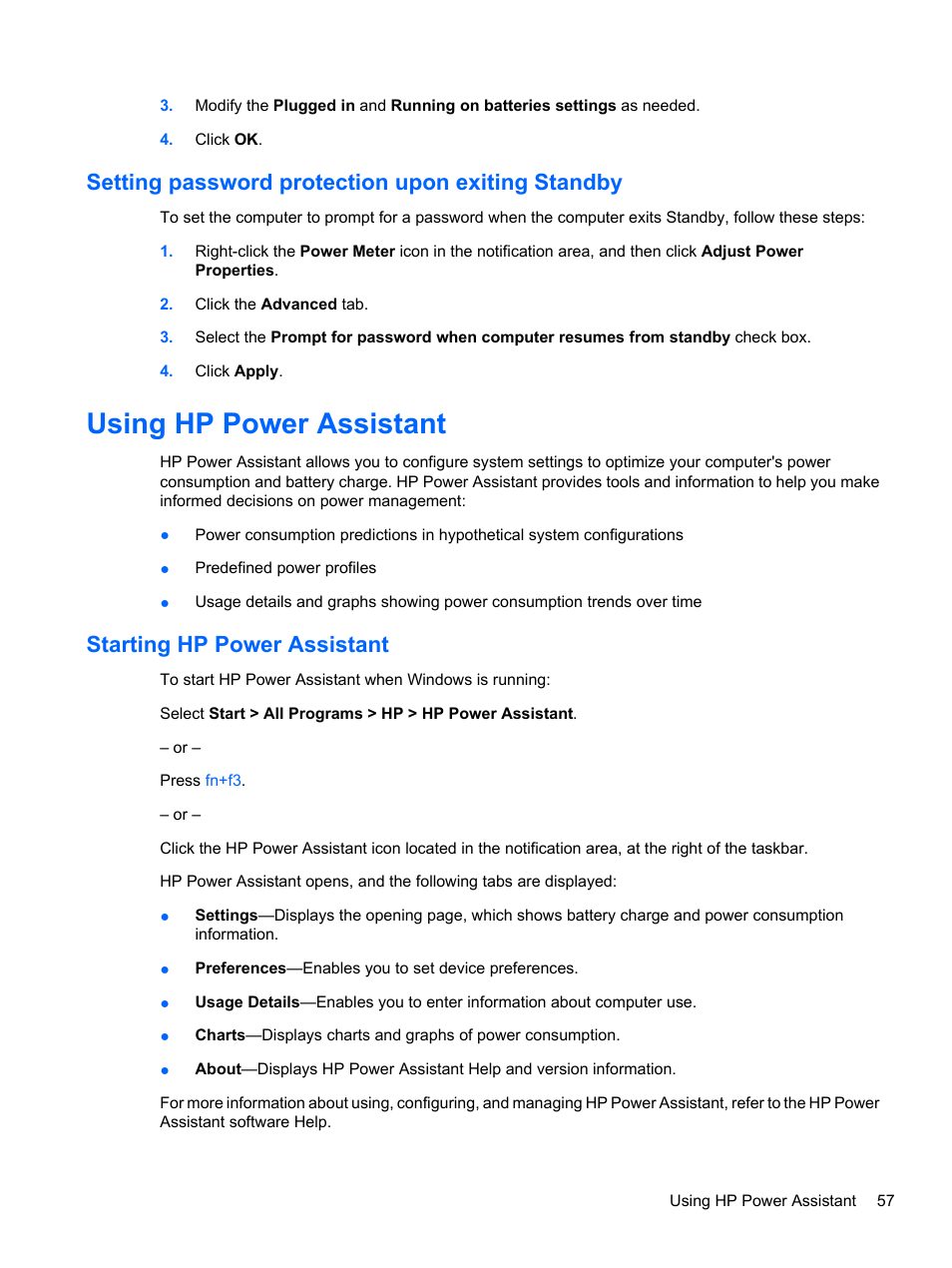 3. Modify the Plugged in and Running on batteries settings as needed.

4. Click OK.

Setting password protection upon exiting Standby

To set the computer to prompt for a password when the computer exits Standby, follow these steps:

1. Right-click the Power Meter icon in the notification area, and then click Adjust Power Properties.

2. Click the Advanced tab.

3. Select the Prompt for password when computer resumes from standby check box.

4. Click Apply.

Using HP Power Assistant

HP Power Assistant allows you to configure system settings to optimize your computer's power consumption and battery charge. HP Power Assistant provides tools and information to help you make informed decisions on power management:

● Power consumption predictions in hypothetical system configurations

● Predefined power profiles

● Usage details and graphs showing power consumption trends over time

Starting HP Power Assistant

To start HP Power Assistant when Windows is running:

Select Start > All Programs > HP > HP Power Assistant.

– or –

Press fn+f3.

– or –

Click the HP Power Assistant icon located in the notification area, at the right of the taskbar.

HP Power Assistant opens, and the following tabs are displayed:

● Settings—Displays the opening page, which shows battery charge and power consumption information.

● Preferences—Enables you to set device preferences.

● Usage Details—Enables you to enter information about computer use.

● Charts—Displays charts and graphs of power consumption.

● About—Displays HP Power Assistant Help and version information.

For more information about using, configuring, and managing HP Power Assistant, refer to the HP Power Assistant software Help.

Using HP Power Assistant 57